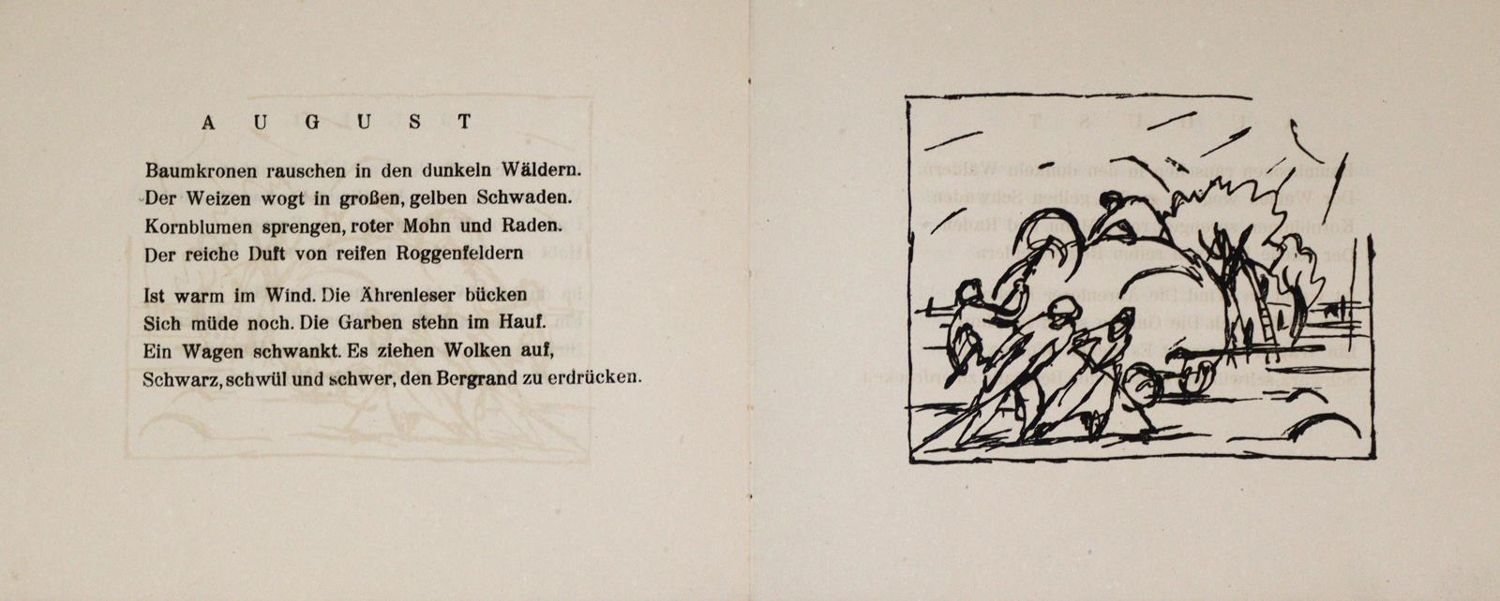 A U G U S T

Baumkronen rauschen in den dunkeln Wäldern.
Der Weizen wogt in großen, gelben Schwaden.
Kornblumen sprengen, roter Mohn und Raden.
Der reiche Duft von reifen Roggenfeldern

Ist warm im Wind. Die Ährenleser bücken
Sich müde noch. Die Garben stehn im Hauf.
Ein Wagen schwankt. Es ziehen Wolken auf,
Schwarz, schwül und schwer, den Bergrand zu erdrücken.